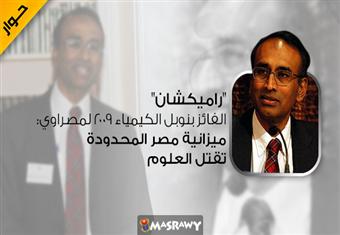 حوار

"راميكشان"
الفائز بنوبل الكيمياء ٢٠٠٩ لمصراوي:
ميزانية مصر المحدودة
تقتل العلوم

MASRAWY